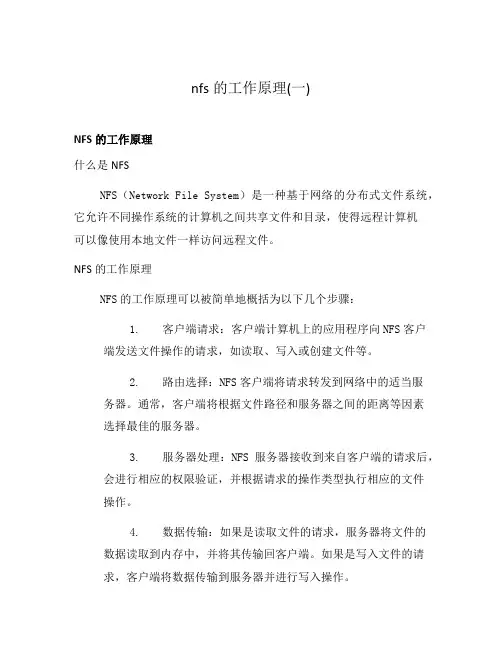 nfs 的工作原理(一)

NFS 的工作原理

什么是 NFS

NFS（Network File System）是一种基于网络的分布式文件系统，它允许不同操作系统的计算机之间共享文件和目录，使得远程计算机可以像使用本地文件一样访问远程文件。

NFS 的工作原理

NFS 的工作原理可以被简单地概括为以下几个步骤：

1. 客户端请求：客户端计算机上的应用程序向 NFS 客户端发送文件操作的请求，如读取、写入或创建文件等。

2. 路由选择：NFS 客户端将请求转发到网络中的适当服务器。通常，客户端将根据文件路径和服务器之间的距离等因素选择最佳的服务器。

3. 服务器处理：NFS 服务器接收到来自客户端的请求后，会进行相应的权限验证，并根据请求的操作类型执行相应的文件操作。

4. 数据传输：如果是读取文件的请求，服务器将文件的数据读取到内存中，并将其传输回客户端。如果是写入文件的请求，客户端将数据传输到服务器并进行写入操作。